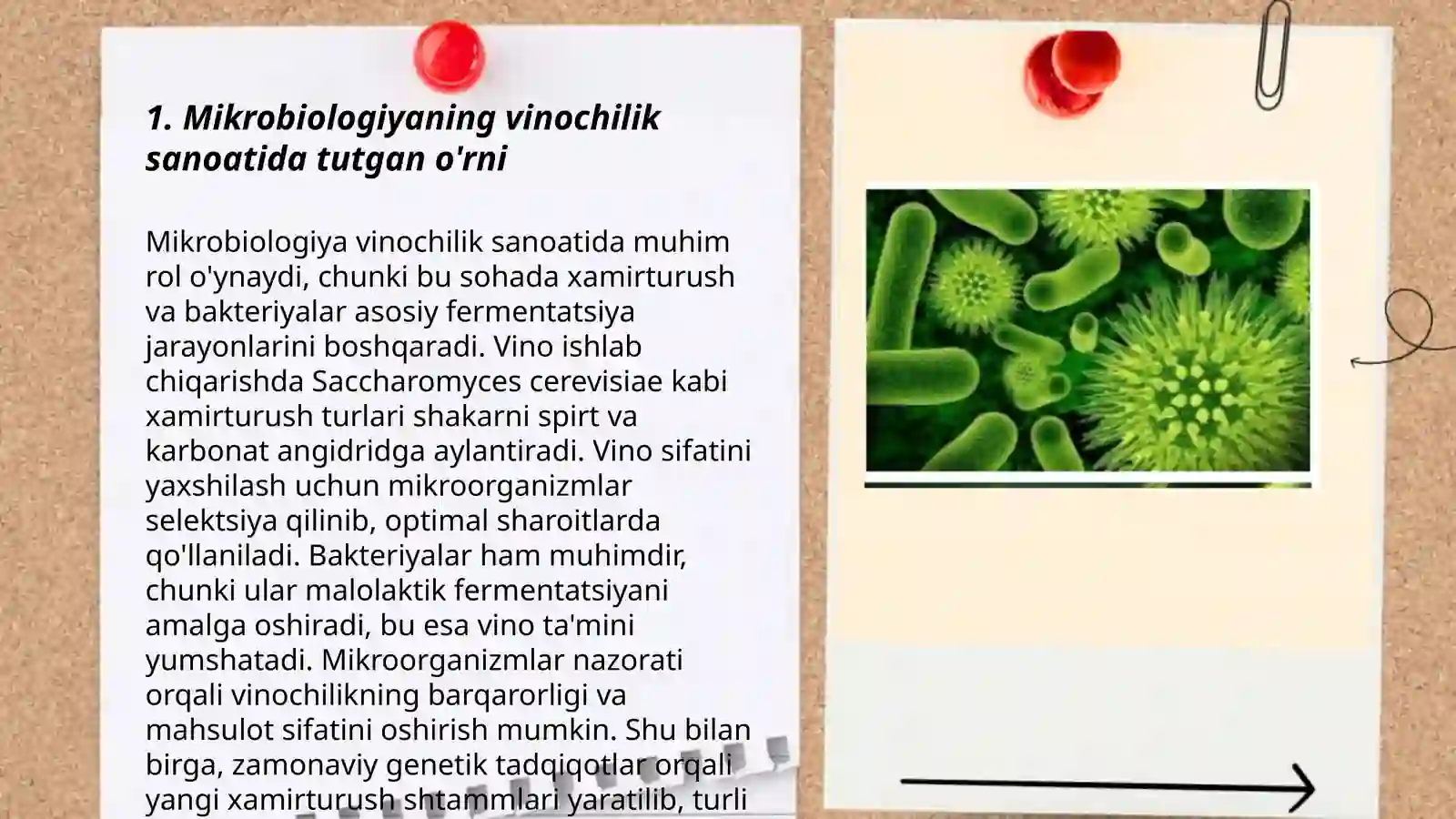 1. Mikrobiologiyaning vinochilik sanoatida tutgan o'rni

Mikrobiologiya vinochilik sanoatida muhim rol o'ynaydi, chunki bu sohada xamirturush va bakteriyalar asosiy fermentatsiya jarayonlarini boshqaradi. Vino ishlab chiqarishda Saccharomyces cerevisiae kabi xamirturush turlari shakarni spirt va karbonat angidridga aylantiradi. Vino sifatini yaxshilash uchun mikroorganizmlar selektsiya qilinib, optimal sharoitlarda qo'llaniladi. Bakteriyalar ham muhimdir, chunki ular malolaktik fermentatsiyani amalga oshiradi, bu esa vino ta'mini yumshatadi. Mikroorganizmlar nazorati orqali vinochilikning barqarorligi va mahsulot sifatini oshirish mumkin. Shu bilan birga, zamonaviy genetik tadqiqotlar orqali yangi xamirturush shtammlari yaratilib, turli